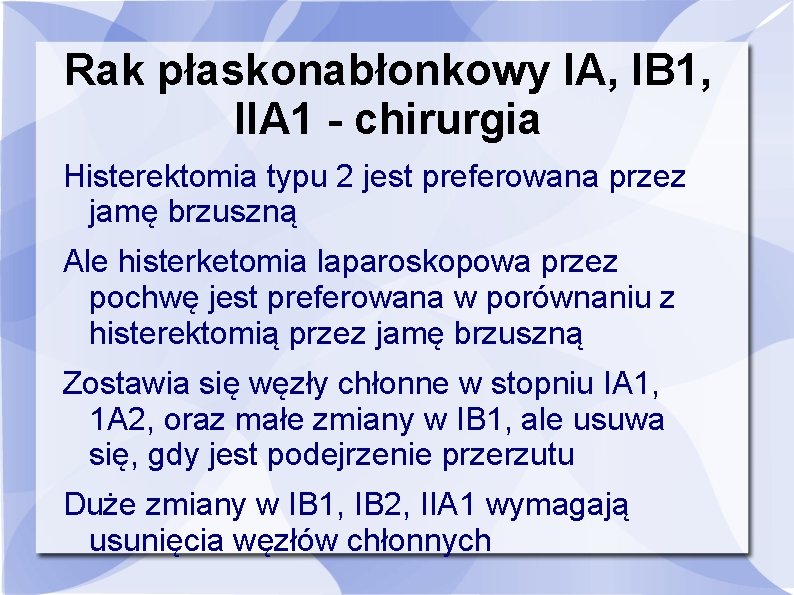 Rak płaskonabłonkowy IA, IB1, IIA1 - chirurgia

Histerektomia typu 2 jest preferowana przez jamę brzuszną

Ale histerketomia laparoskopowa przez pochwę jest preferowana w porównaniu z histerektomią przez jamę brzuszną

Zostawia się węzły chłonne w stopniu IA1, 1A2, oraz małe zmiany w IB1, ale usuwa się, gdy jest podejrzenie przerzutu

Duże zmiany w IB1, IB2, IIA1 wymagają usunięcia węzłów chłonnych